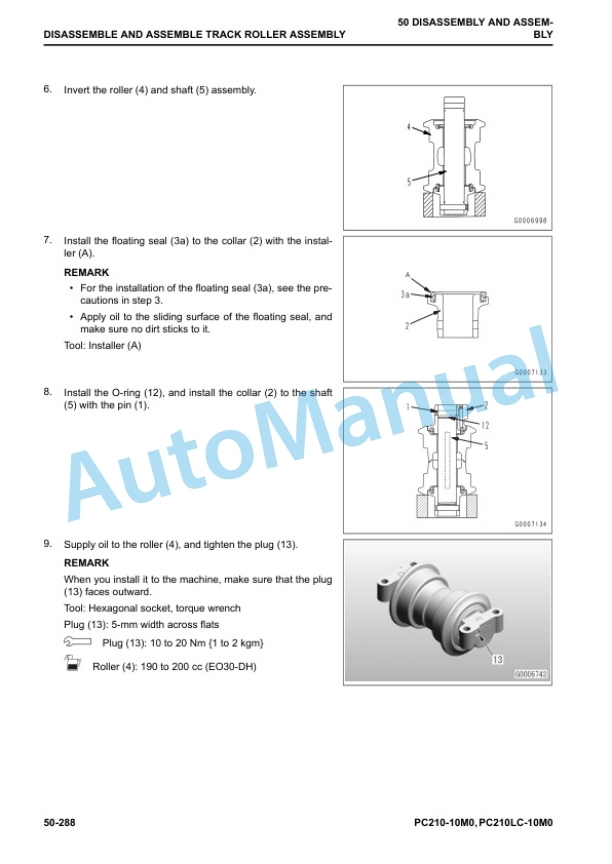 DISASSEMBLE AND ASSEMBLE TRACK ROLLER ASSEMBLY

50 DISASSEMBLY AND ASSEMBLY

6. Invert the roller (4) and shaft (5) assembly.

4
5
G0006998

7. Install the floating seal (3a) to the collar (2) with the installer (A).

REMARK
• For the installation of the floating seal (3a), see the precautions in step 3.
• Apply oil to the sliding surface of the floating seal, and make sure no dirt sticks to it.

Tool: Installer (A)

A
3a
2
G0007133

8. Install the O-ring (12), and install the collar (2) to the shaft (5) with the pin (1).

1
2
12
5
G0007134

9. Supply oil to the roller (4), and tighten the plug (13).

REMARK
When you install it to the machine, make sure that the plug (13) faces outward.

Tool: Hexagonal socket, torque wrench

Plug (13): 5-mm width across flats

Plug (13): 10 to 20 Nm {1 to 2 kgm}

Roller (4): 190 to 200 cc (EO30-DH)

13
G0006743

AutoManual

50-288

PC210-10M0, PC210LC-10M0